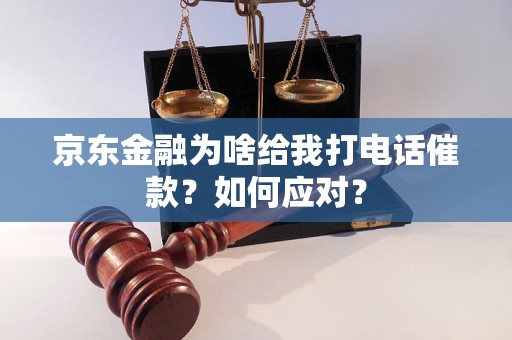 京东金融为啥给我打电话催款？如何应对？